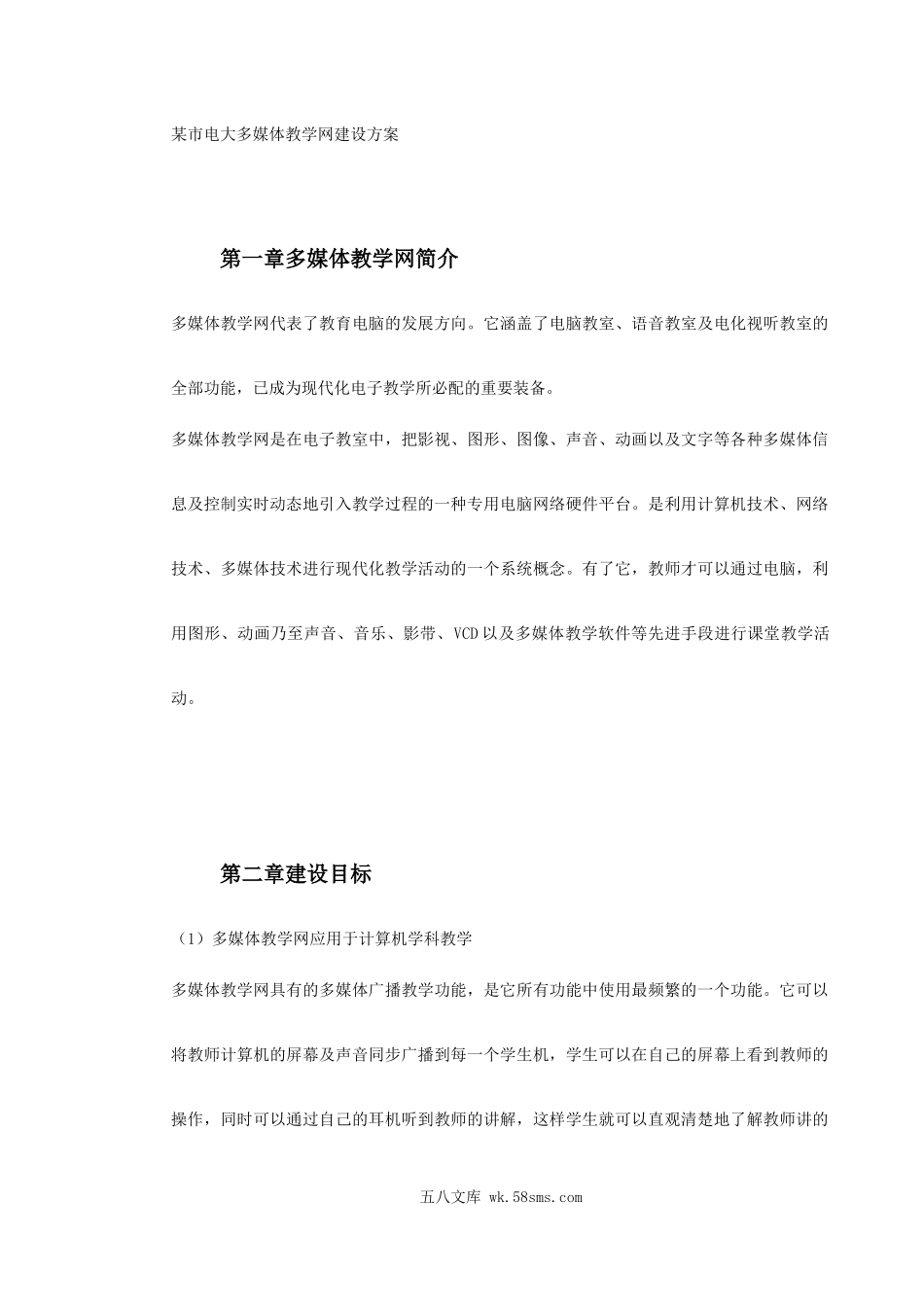 某市电大多媒体教学网建设方案

第一章多媒体教学网简介

多媒体教学网代表了教育电脑的发展方向。它涵盖了电脑教室、语音教室及电化视听教室的全部功能，已成为现代化电子教学所必配的重要装备。

多媒体教学网是在电子教室中，把影视、图形、图像、声音、动画以及文字等各种多媒体信息及控制实时动态地引入教学过程的一种专用电脑网络硬件平台。是利用计算机技术、网络技术、多媒体技术进行现代化教学活动的一个系统概念。有了它，教师才可以通过电脑，利用图形、动画乃至声音、音乐、影带、VCD以及多媒体教学软件等先进手段进行课堂教学活动。

第二章建设目标

（1）多媒体教学网应用于计算机学科教学

多媒体教学网具有的多媒体广播教学功能，是它所有功能中使用最频繁的一个功能。它可以将教师计算机的屏幕及声音同步广播到每一个学生机，学生可以在自己的屏幕上看到教师的操作，同时可以通过自己的耳机听到教师的讲解，这样学生就可以直观清楚地了解教师讲的

五八文库 wk.58sms.com